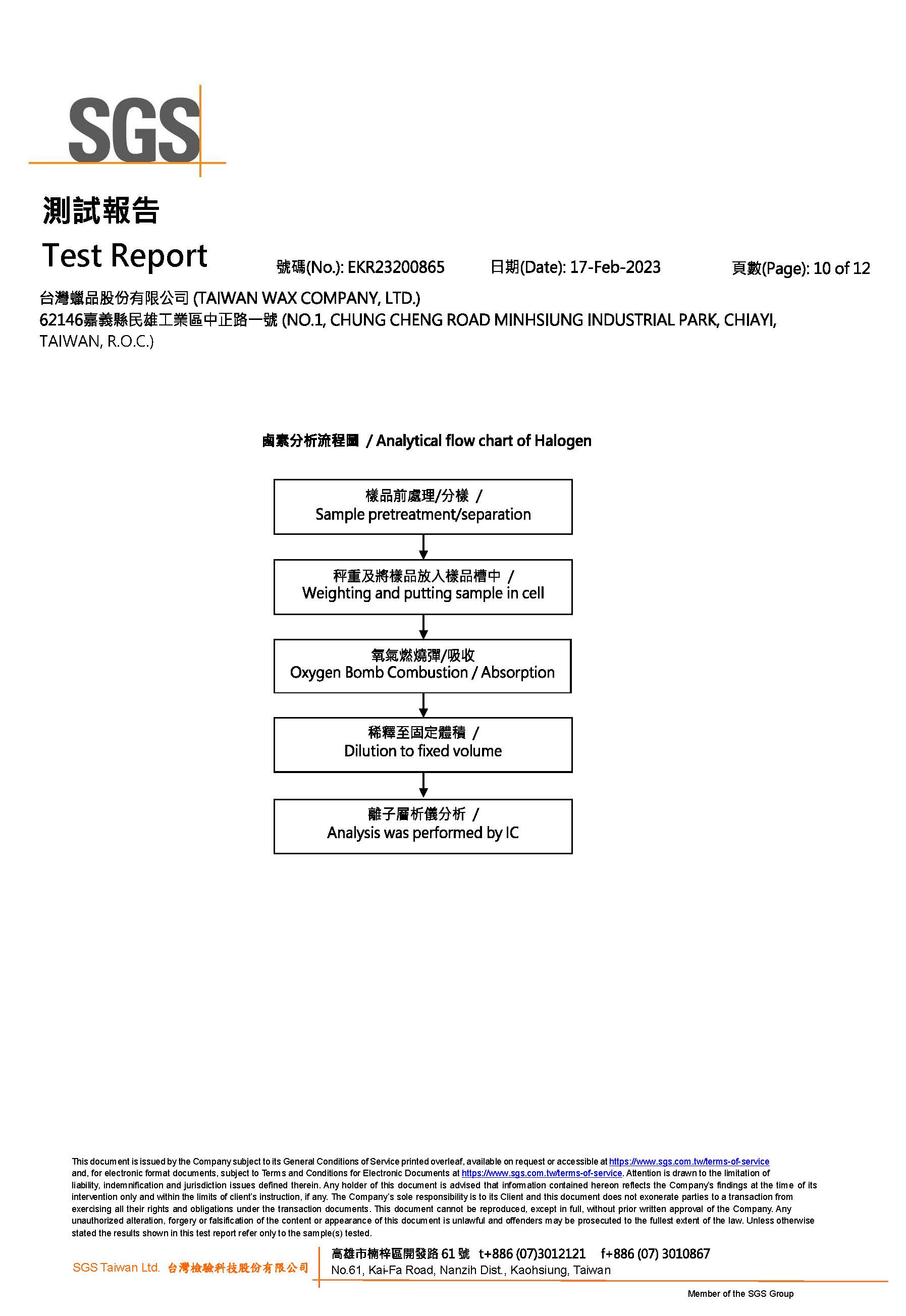 SGS

測試報告
Test Report 號碼(No.): EKR23200865 日期(Date): 17-Feb-2023 頁數(Page): 10 of 12

台灣蠟品股份有限公司 (TAIWAN WAX COMPANY, LTD.)
62146嘉義縣民雄工業區中正路一號 (NO.1, CHUNG CHENG ROAD MINHSIUNG INDUSTRIAL PARK, CHIAYI, TAIWAN, R.O.C.)

鹵素分析流程圖 / Analytical flow chart of Halogen

樣品前處理/分樣 /
Sample pretreatment/separation

秤重及將樣品放入樣品槽中 /
Weighting and putting sample in cell

氧氣燃燒彈/吸收
Oxygen Bomb Combustion / Absorption

稀釋至固定體積 /
Dilution to fixed volume

離子層析儀分析 /
Analysis was performed by IC

This document is issued by the Company subject to its General Conditions of Service printed overleaf, available on request or accessible at https://www.sgs.com.tw/terms-of-service and, for electronic format documents, subject to Terms and Conditions for Electronic Documents at https://www.sgs.com.tw/terms-of-service. Attention is drawn to the limitation of liability, indemnification and jurisdiction issues defined therein. Any holder of this document is advised that information contained hereon reflects the Company's findings at the time of its intervention only and within the limits of client's instruction, if any. The Company's sole responsibility is to its Client and this document does not exonerate parties to a transaction from exercising all their rights and obligations under the transaction documents. This document cannot be reproduced, except in full, without prior written approval of the Company. Any unauthorized alteration, forgery or falsification of the content or appearance of this document is unlawful and offenders may be prosecuted to the fullest extent of the law. Unless otherwise stated the results shown in this test report refer only to the sample(s) tested.

SGS Taiwan Ltd. 台灣檢驗科技股份有限公司
高雄市楠梓區開發路 61 號 t+886 (07)3012121 f+886 (07) 3010867
No.61, Kai-Fa Road, Nanzih Dist., Kaohsiung, Taiwan

Member of the SGS Group